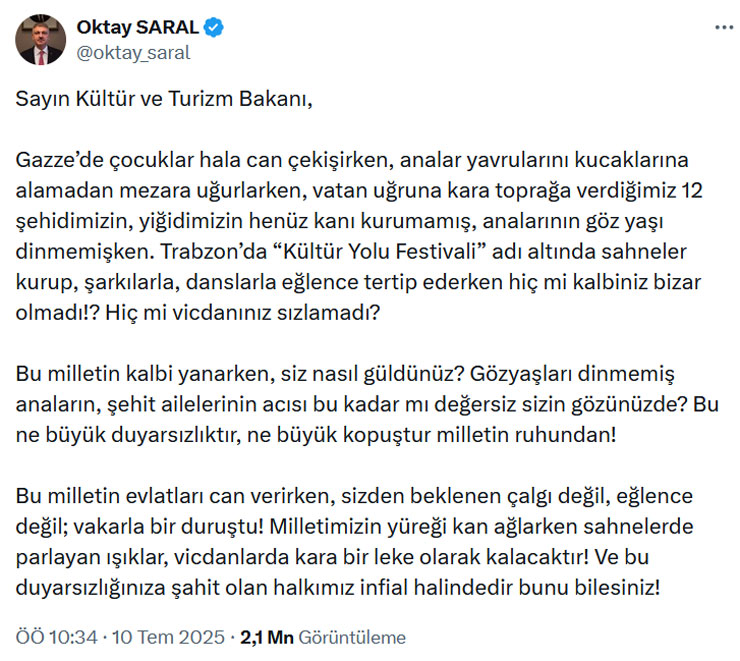 Oktay SARAL
@oktay_saral

Sayın Kültür ve Turizm Bakanı,

Gazze'de çocuklar hala can çekişirken, analar yavrularını kucaklarına alamadan mezara uğurlarken, vatan uğruna kara toprağa verdiğimiz 12 şehidimizin, yiğidimizin henüz kanı kurumamış, analarının göz yaşı dinmemişken. Trabzon'da "Kültür Yolu Festivali" adı altında sahneler kurup, şarkılarla, danslarla eğlence tertip ederken hiç mi kalbiniz bizar olmadı!? Hiç mi vicdanınız sızlamadı?

Bu milletin kalbi yanarken, siz nasıl güldünüz? Gözyaşları dinmemiş anaların, şehit ailelerinin acısı bu kadar mı değersiz sizin gözünüzde? Bu ne büyük duyarsızlıktır, ne büyük kopuştur milletin ruhundan!

Bu milletin evlatları can verirken, sizden beklenen çalgı değil, eğlence değil; vakarla bir duruştu! Milletimizin yüreği kan ağlarken sahnelerde parlayan ışıklar, vicdanlarda kara bir leke olarak kalacaktır! Ve bu duyarsızlığınıza şahit olan halkımız infial halindedir bunu bilesiniz!

ÖÖ 10:34 · 10 Tem 2025 · 2,1 Mn Görüntüleme